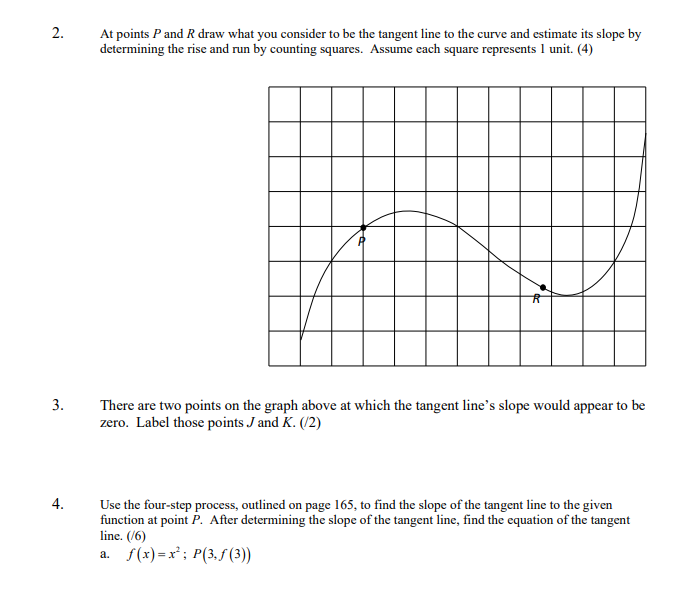 2. At points $P$ and $R$ draw what you consider to be the tangent line to the curve and estimate its slope by determining the rise and run by counting squares. Assume each square represents 1 unit. (4)

P

R

3. There are two points on the graph above at which the tangent line's slope would appear to be zero. Label those points $J$ and $K$. (/2)

4. Use the four-step process, outlined on page 165, to find the slope of the tangent line to the given function at point $P$. After determining the slope of the tangent line, find the equation of the tangent line. (/6)

a. $f(x)=x^2$; $P(3, f(3))$